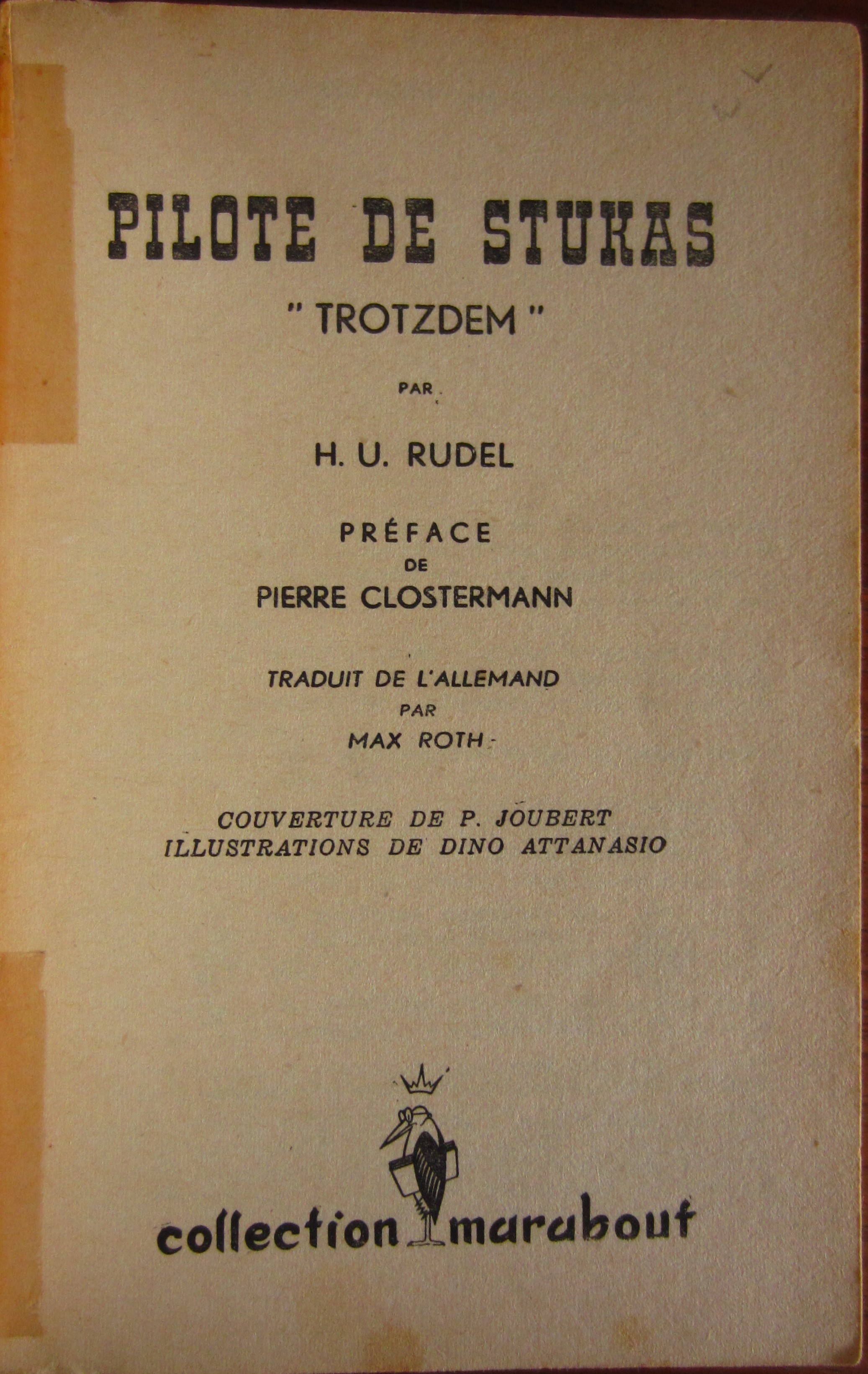 PILOTE DE STUKAS

" TROTZDEM "

PAR

H. U. RUDEL

PRÉFACE
DE
PIERRE CLOSTERMANN

TRADUIT DE L'ALLEMAND
PAR
MAX ROTH

COUVERTURE DE P. JOUBERT
ILLUSTRATIONS DE DINO ATTANASIO

collection marabout